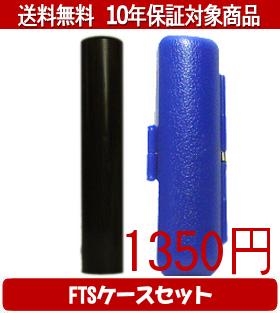 送料無料　10年保証対象商品

1350円

FTSケースセット